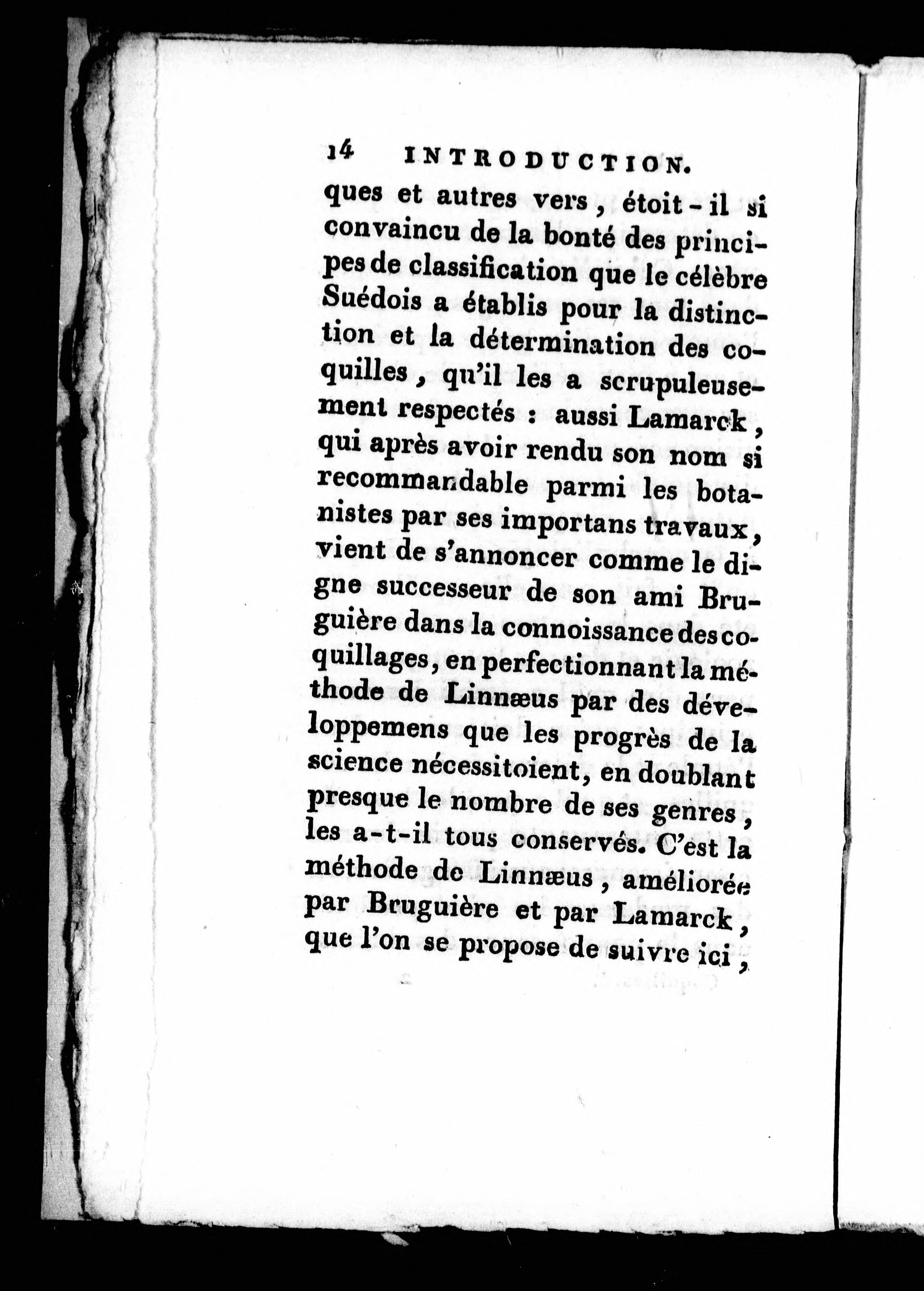 14 INTRODUCTION.

ques et autres vers, étoit-il si convaincu de la bonté des principes de classification que le célèbre Suédois a établis pour la distinction et la détermination des coquilles, qu'il les a scrupuleusement respectés : aussi Lamarck, qui après avoir rendu son nom si recommandable parmi les botanistes par ses importans travaux, vient de s'annoncer comme le digne successeur de son ami Bruguière dans la connoissance des coquillages, en perfectionnant la méthode de Linnæus par des développemens que les progrès de la science nécessitoient, en doublant presque le nombre de ses genres, les a-t-il tous conservés. C'est la méthode de Linnæus, améliorée par Bruguière et par Lamarck, que l'on se propose de suivre ici,